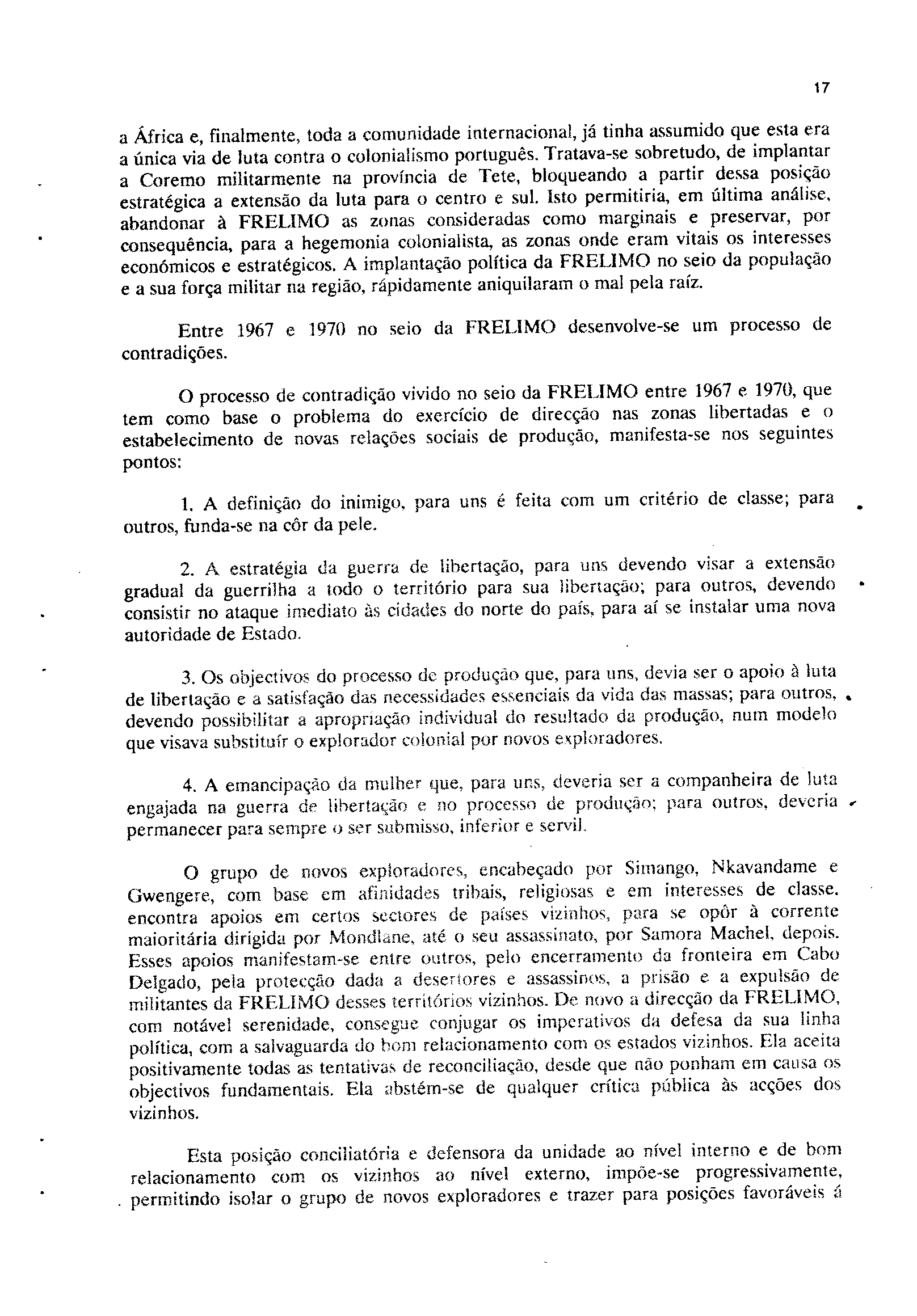 17

a África e, finalmente, toda a comunidade internacional, já tinha assumido que esta era a única via de luta contra o colonialismo português. Tratava-se sobretudo, de implantar a Coremo militarmente na província de Tete, bloqueando a partir dessa posição estratégica a extensão da luta para o centro e sul. Isto permitiria, em última análise, abandonar à FRELIMO as zonas consideradas como marginais e preservar, por consequência, para a hegemonia colonialista, as zonas onde eram vitais os interesses económicos e estratégicos. A implantação política da FRELIMO no seio da população e a sua força militar na região, rápidamente aniquilaram o mal pela raíz.

Entre 1967 e 1970 no seio da FRELIMO desenvolve-se um processo de contradições.

O processo de contradição vivido no seio da FRELIMO entre 1967 e 1970, que tem como base o problema do exercício de direcção nas zonas libertadas e o estabelecimento de novas relações sociais de produção, manifesta-se nos seguintes pontos:

1. A definição do inimigo, para uns é feita com um critério de classe; para outros, funda-se na côr da pele.

2. A estratégia da guerra de libertação, para uns devendo visar a extensão gradual da guerrilha a todo o território para sua libertação; para outros, devendo consistir no ataque imediato às cidades do norte do país, para aí se instalar uma nova autoridade de Estado.

3. Os objectivos do processo de produção que, para uns, devia ser o apoio à luta de libertação e a satisfação das necessidades essenciais da vida das massas; para outros, devendo possibilitar a apropriação individual do resultado da produção, num modelo que visava substituír o explorador colonial por novos exploradores.

4. A emancipação da mulher que, para uns, deveria ser a companheira de luta engajada na guerra de libertação e no processo de produção; para outros, deveria permanecer para sempre o ser submisso, inferior e servil.

O grupo de novos exploradores, encabeçado por Simango, Nkavandame e Gwengere, com base em afinidades tribais, religiosas e em interesses de classe. encontra apoios em certos sectores de países vizinhos, para se opôr à corrente maioritária dirigida por Mondlane, até o seu assassinato, por Samora Machel, depois. Esses apoios manifestam-se entre outros, pelo encerramento da fronteira em Cabo Delgado, pela protecção dada a desertores e assassinos, a prisão e a expulsão de militantes da FRELIMO desses territórios vizinhos. De novo a direcção da FRELIMO, com notável serenidade, consegue conjugar os imperativos da defesa da sua linha política, com a salvaguarda do bom relacionamento com os estados vizinhos. Ela aceita positivamente todas as tentativas de reconciliação, desde que não ponham em causa os objectivos fundamentais. Ela abstém-se de qualquer crítica pública às acções dos vizinhos.

Esta posição conciliatória e defensora da unidade ao nível interno e de bom relacionamento com os vizinhos ao nível externo, impõe-se progressivamente, permitindo isolar o grupo de novos exploradores e trazer para posições favoráveis á